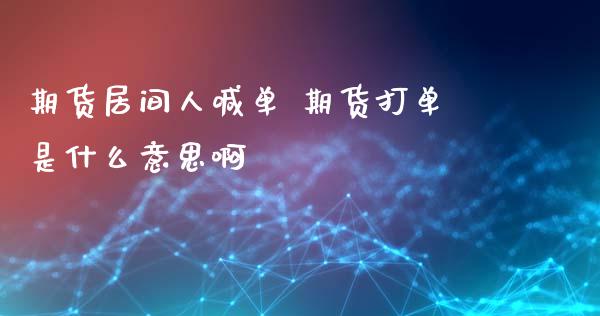 期货居间人喊单 期货打单是什么意思啊